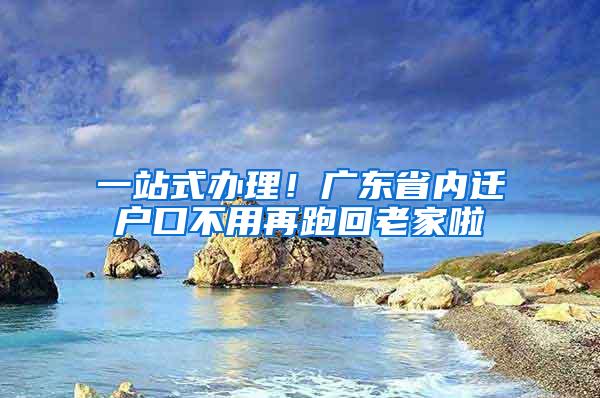 一站式办理！广东省内迁户口不用再跑回老家啦